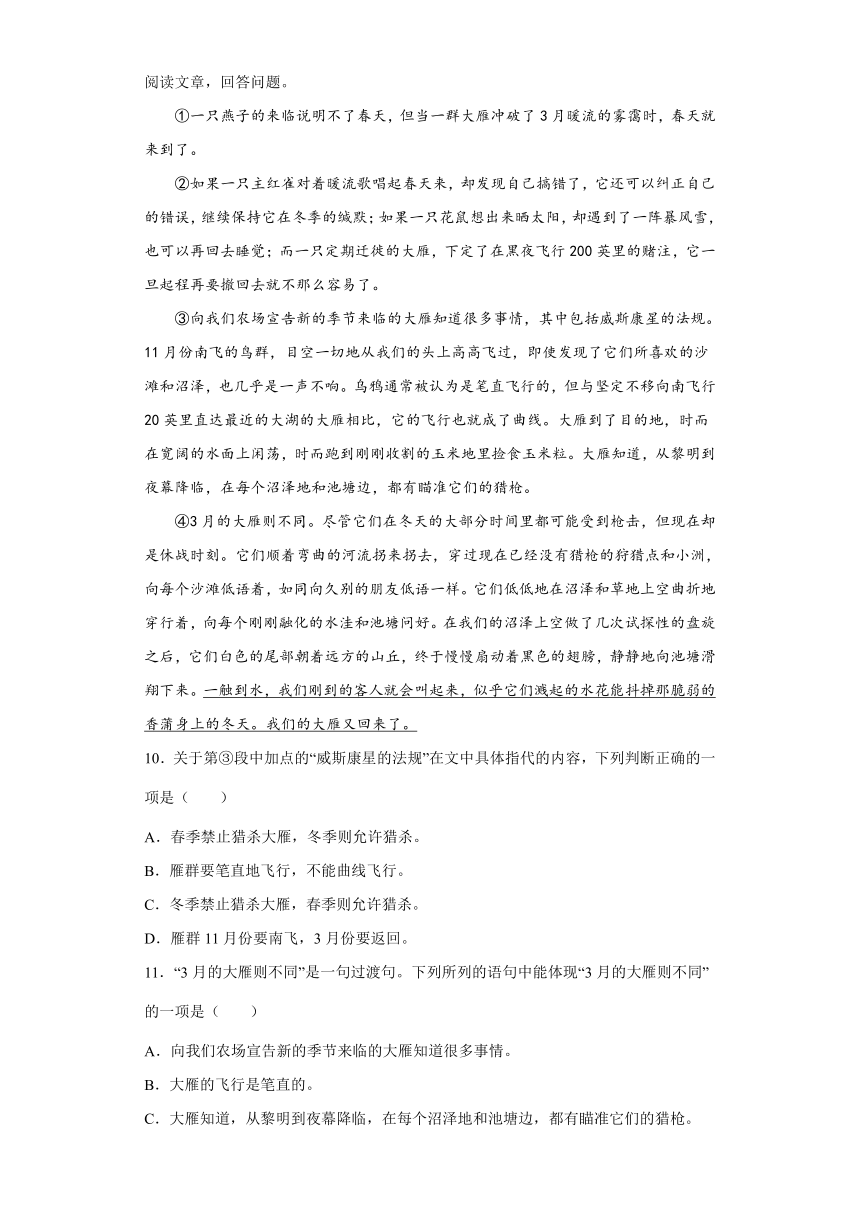 阅读文章，回答问题。

①一只燕子的来临说明不了春天，但当一群大雁冲破了3月暖流的雾霭时，春天就来到了。

②如果一只主红雀对着暖流歌唱起春天来，却发现自己搞错了，它还可以纠正自己的错误，继续保持它在冬季的缄默；如果一只花鼠想出来晒太阳，却遇到了一阵暴风雪，也可以再回去睡觉；而一只定期迁徙的大雁，下定了在黑夜飞行200英里的赌注，它一旦起程再要撤回去就不那么容易了。

③向我们农场宣告新的季节来临的大雁知道很多事情，其中包括威斯康星的法规。11月份南飞的鸟群，目空一切地从我们的头上高高飞过，即使发现了它们所喜欢的沙滩和沼泽，也几乎是一声不响。乌鸦通常被认为是笔直飞行的，但与坚定不移向南飞行20英里直达最近的大湖的大雁相比，它的飞行也就成了曲线。大雁到了目的地，时而在宽阔的水面上闲荡，时而跑到刚刚收割的玉米地里捡食玉米粒。大雁知道，从黎明到夜幕降临，在每个沼泽地和池塘边，都有瞄准它们的猎枪。

④3月的大雁则不同。尽管它们在冬天的大部分时间里都可能受到枪击，但现在却是休战时刻。它们顺着弯曲的河流拐来拐去，穿过现在已经没有猎枪的狩猎点和小洲，向每个沙滩低语着，如同向久别的朋友低语一样。它们低低地在沼泽和草地上空曲折地穿行着，向每个刚刚融化的水洼和池塘问好。在我们的沼泽上空做了几次试探性的盘旋之后，它们白色的尾部朝着远方的山丘，终于慢慢扇动着黑色的翅膀，静静地向池塘滑翔下来。一触到水，我们刚到的客人就会叫起来，似乎它们溅起的水花能抖掉那脆弱的香蒲身上的冬天。我们的大雁又回来了。

10．关于第③段中加点的“威斯康星的法规”在文中具体指代的内容，下列判断正确的一项是（　　）

A．春季禁止猎杀大雁，冬季则允许猎杀。

B．雁群要笔直地飞行，不能曲线飞行。

C．冬季禁止猎杀大雁，春季则允许猎杀。

D．雁群11月份要南飞，3月份要返回。

11．“3月的大雁则不同”是一句过渡句。下列所列的语句中能体现“3月的大雁则不同”的一项是（　　）

A．向我们农场宣告新的季节来临的大雁知道很多事情。

B．大雁的飞行是笔直的。

C．大雁知道，从黎明到夜幕降临，在每个沼泽地和池塘边，都有瞄准它们的猎枪。